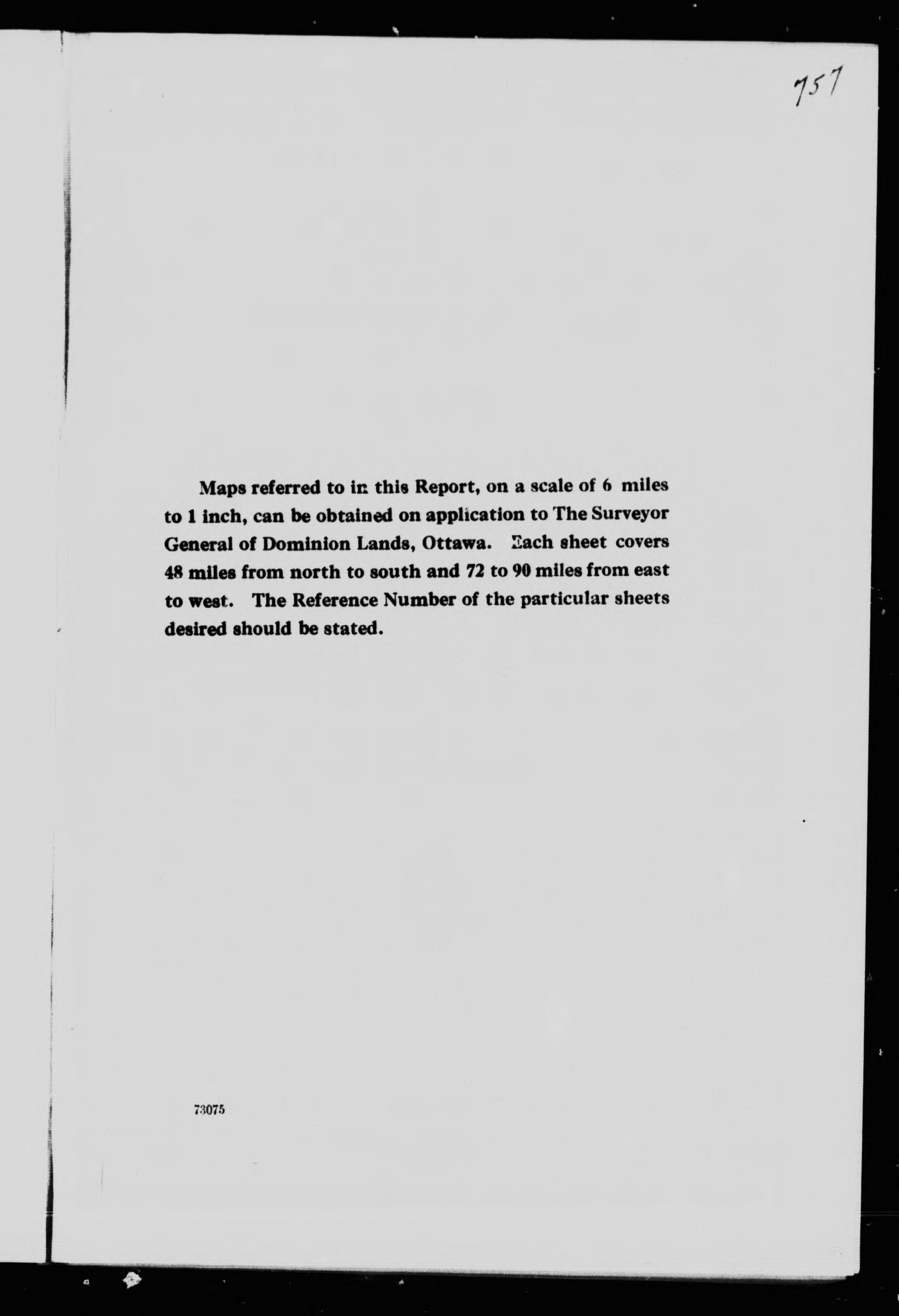 757

Maps referred to in this Report, on a scale of 6 miles to 1 inch, can be obtained on application to The Surveyor General of Dominion Lands, Ottawa. Each sheet covers 48 miles from north to south and 72 to 90 miles from east to west. The Reference Number of the particular sheets desired should be stated.

73075